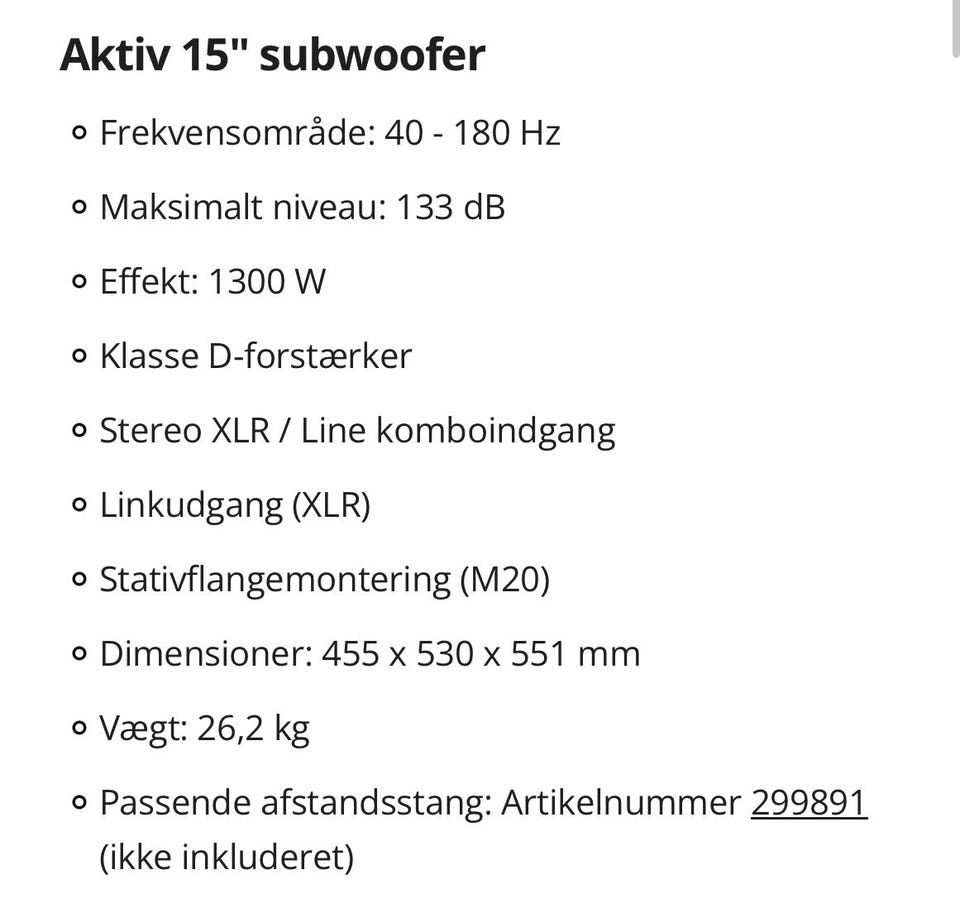 Aktiv 15" subwoofer

- Frekvensområde: 40 - 180 Hz
- Maksimalt niveau: 133 dB
- Effekt: 1300 W
- Klasse D-forstærker
- Stereo XLR / Line komboindgang
- Linkudgang (XLR)
- Stativflangemontering (M20)
- Dimensioner: 455 x 530 x 551 mm
- Vægt: 26,2 kg
- Passende afstandsstang: Artikelnummer 299891 (ikke inkluderet)